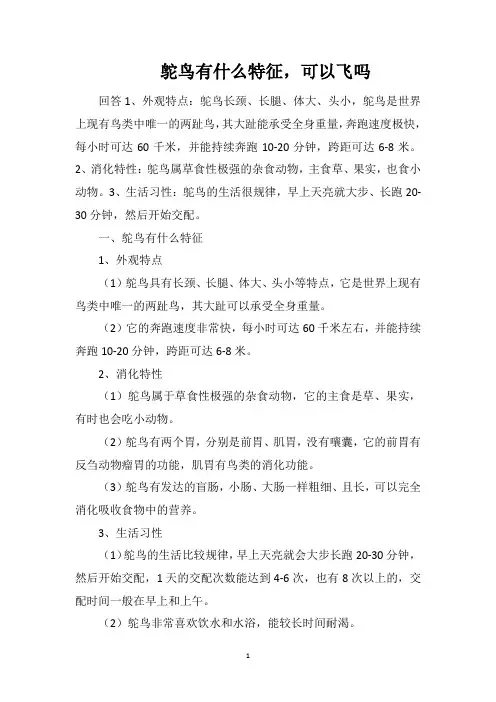 鸵鸟有什么特征，可以飞吗

回答 1、外观特点：鸵鸟长颈、长腿、体大、头小，鸵鸟是世界上现有鸟类中唯一的两趾鸟，其大趾能承受全身重量，奔跑速度极快，每小时可达 60 千米，并能持续奔跑 10-20 分钟，跨距可达 6-8 米。2、消化特性：鸵鸟属草食性极强的杂食动物，主食草、果实，也食小动物。3、生活习性：鸵鸟的生活很规律，早上天亮就大步、长跑 20-30 分钟，然后开始交配。

一、鸵鸟有什么特征

1、外观特点

（1）鸵鸟具有长颈、长腿、体大、头小等特点，它是世界上现有鸟类中唯一的两趾鸟，其大趾可以承受全身重量。

（2）它的奔跑速度非常快，每小时可达 60 千米左右，并能持续奔跑 10-20 分钟，跨距可达 6-8 米。

2、消化特性

（1）鸵鸟属于草食性极强的杂食动物，它的主食是草、果实，有时也会吃小动物。

（2）鸵鸟有两个胃，分别是前胃、肌胃，没有嗉囊，它的前胃有反刍动物瘤胃的功能，肌胃有鸟类的消化功能。

（3）鸵鸟有发达的盲肠，小肠、大肠一样粗细、且长，可以完全消化吸收食物中的营养。

3、生活习性

（1）鸵鸟的生活比较规律，早上天亮就会大步长跑 20-30 分钟，然后开始交配，1 天的交配次数能达到 4-6 次，也有 8 次以上的，交配时间一般在早上和上午。

（2）鸵鸟非常喜欢饮水和水浴，能较长时间耐渴。

1